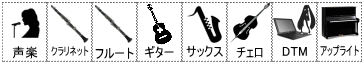 声楽
クラリネット
フルート
ギター
サックス
チェロ
DTM
アップライト